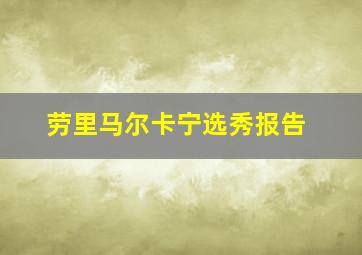 劳里马尔卡宁选秀报告